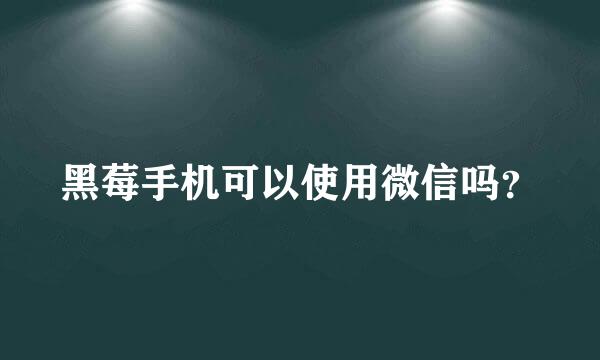 黑莓手机可以使用微信吗?